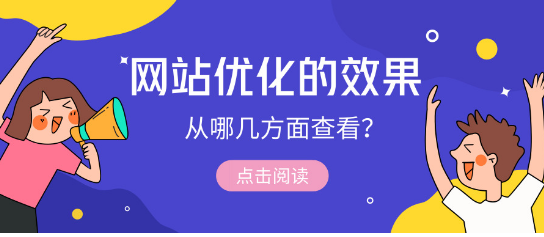 网站优化的效果
从哪几方面查看?
点击阅读